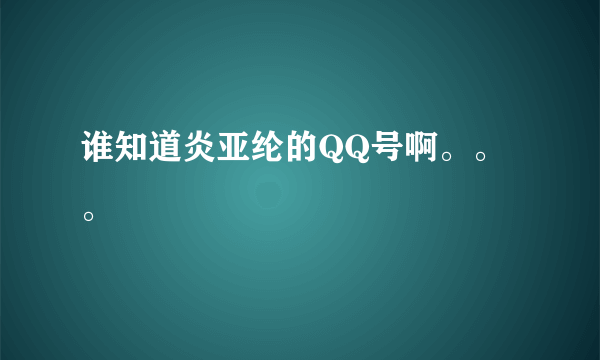 谁知道炎亚纶的QQ号啊。。。